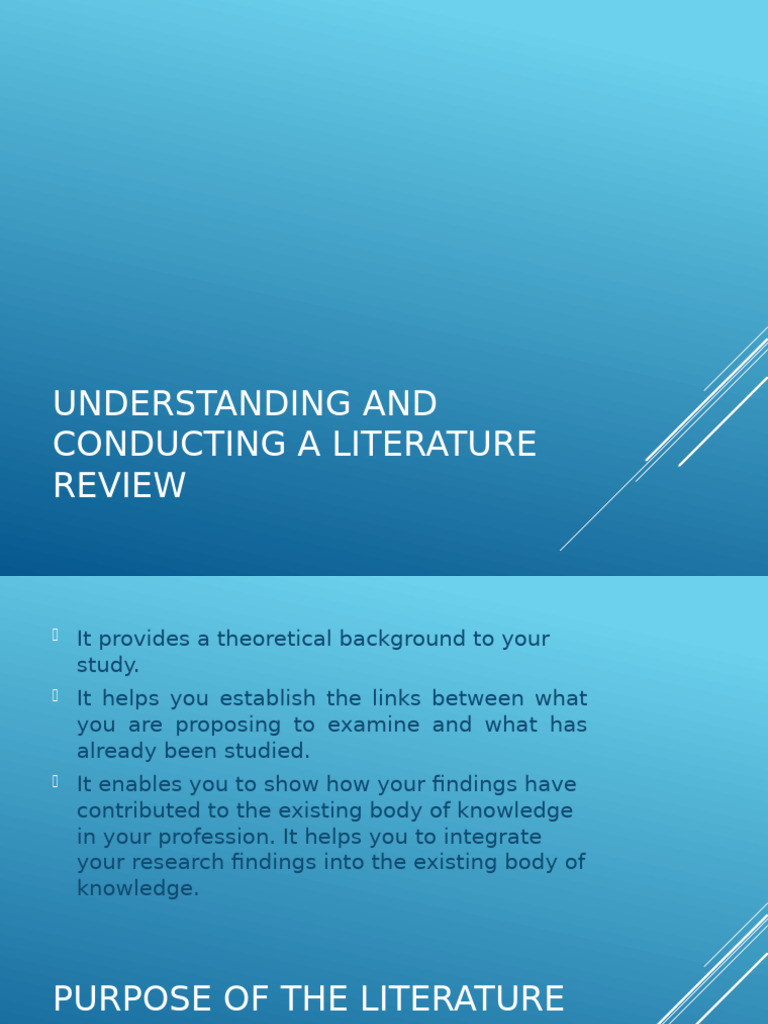 UNDERSTANDING AND CONDUCTING A LITERATURE REVIEW

It provides a theoretical background to your study.

It helps you establish the links between what you are proposing to examine and what has already been studied.

It enables you to show how your findings have contributed to the existing body of knowledge in your profession. It helps you to integrate your research findings into the existing body of knowledge.

PURPOSE OF THE LITERATURE